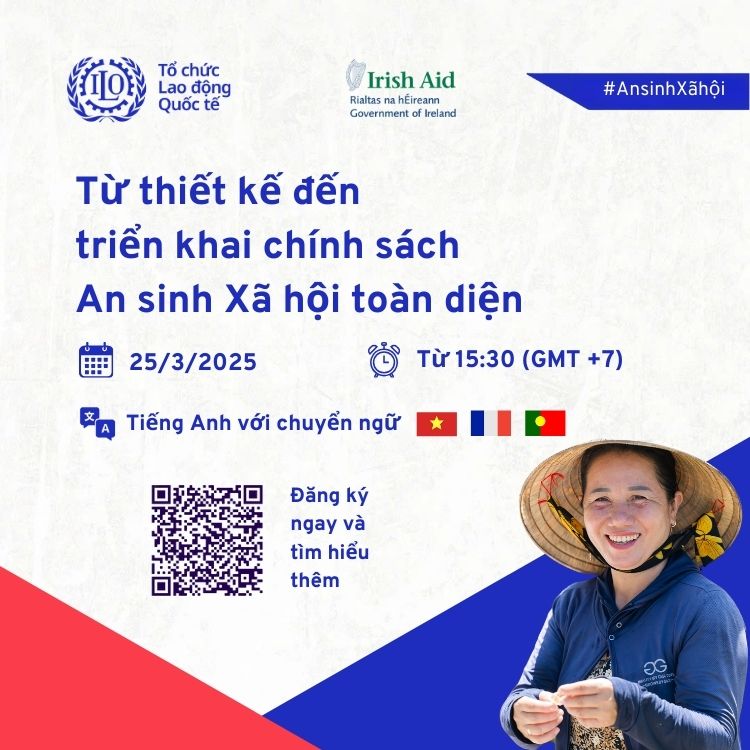 ILO

Tổ chức Lao động Quốc tế

Irish Aid
Rialtas na hÉireann
Government of Ireland

#AnsinhXãhội

Từ thiết kế đến triển khai chính sách An sinh Xã hội toàn diện

25/3/2025

Từ 15:30 (GMT +7)

Tiếng Anh với chuyển ngữ

Đăng ký ngay và tìm hiểu thêm